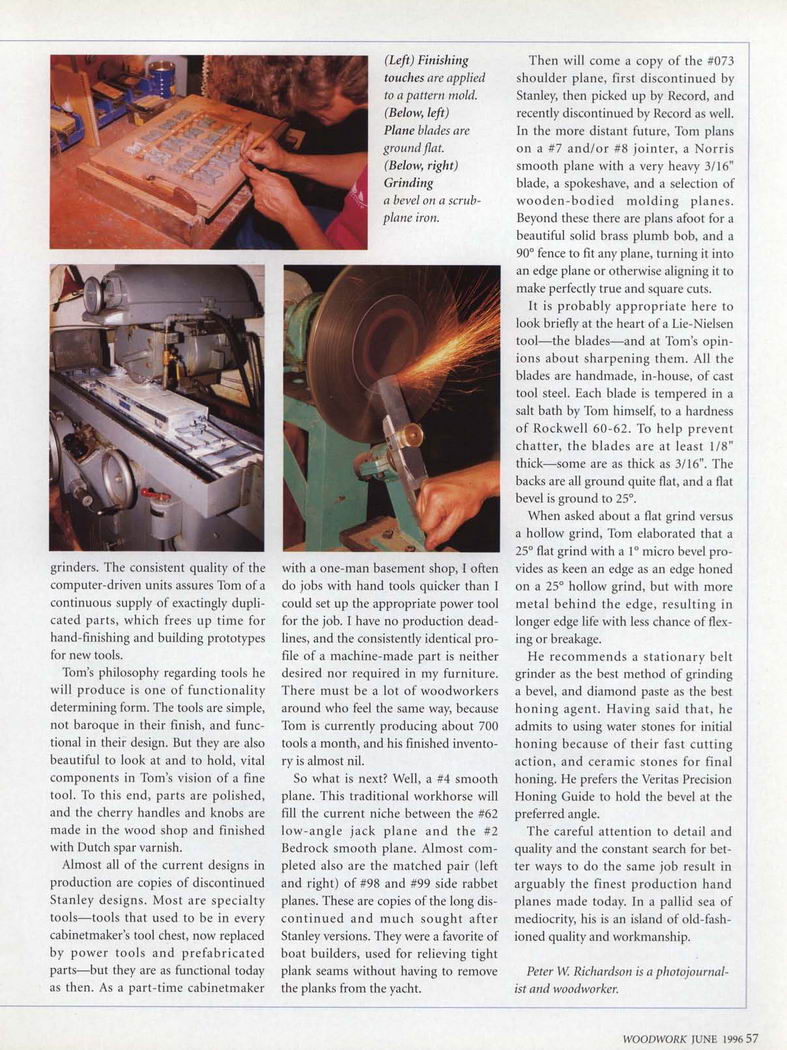 (Left) Finishing touches are applied to a pattern mold. (Below, left) Plane blades are ground flat. (Below, right) Grinding a bevel on a scrub-plane iron.

grinders. The consistent quality of the computer-driven units assures Tom of a continuous supply of exactingly duplicated parts, which frees up time for hand-finishing and building prototypes for new tools.

Tom's philosophy regarding tools he will produce is one of functionality determining form. The tools are simple, not baroque in their finish, and functional in their design. But they are also beautiful to look at and to hold, vital components in Tom's vision of a fine tool. To this end, parts are polished, and the cherry handles and knobs are made in the wood shop and finished with Dutch spar varnish.

Almost all of the current designs in production are copies of discontinued Stanley designs. Most are specialty tools—tools that used to be in every cabinetmaker's tool chest, now replaced by power tools and prefabricated parts—but they are as functional today as then. As a part-time cabinetmaker with a one-man basement shop, I often do jobs with hand tools quicker than I could set up the appropriate power tool for the job. I have no production deadlines, and the consistently identical profile of a machine-made part is neither desired nor required in my furniture. There must be a lot of woodworkers around who feel the same way, because Tom is currently producing about 700 tools a month, and his finished inventory is almost nil.

So what is next? Well, a #4 smooth plane. This traditional workhorse will fill the current niche between the #62 low-angle jack plane and the #2 Bedrock smooth plane. Almost completed also are the matched pair (left and right) of #98 and #99 side rabbet planes. These are copies of the long discontinued and much sought after Stanley versions. They were a favorite of boat builders, used for relieving tight plank seams without having to remove the planks from the yacht.

Then will come a copy of the #073 shoulder plane, first discontinued by Stanley, then picked up by Record, and recently discontinued by Record as well. In the more distant future, Tom plans on a #7 and/or #8 jointer, a Norris smooth plane with a very heavy 3/16" blade, a spokeshave, and a selection of wooden-bodied molding planes. Beyond these there are plans afoot for a beautiful solid brass plumb bob, and a 90° fence to fit any plane, turning it into an edge plane or otherwise aligning it to make perfectly true and square cuts.

It is probably appropriate here to look briefly at the heart of a Lie-Nielsen tool—the blades—and at Tom's opinions about sharpening them. All the blades are handmade, in-house, of cast tool steel. Each blade is tempered in a salt bath by Tom himself, to a hardness of Rockwell 60-62. To help prevent chatter, the blades are at least 1/8" thick—some are as thick as 3/16". The backs are all ground quite flat, and a flat bevel is ground to 25°.

When asked about a flat grind versus a hollow grind, Tom elaborated that a 25° flat grind with a 1° micro bevel provides as keen an edge as an edge honed on a 25° hollow grind, but with more metal behind the edge, resulting in longer edge life with less chance of flexing or breakage.

He recommends a stationary belt grinder as the best method of grinding a bevel, and diamond paste as the best honing agent. Having said that, he admits to using water stones for initial honing because of their fast cutting action, and ceramic stones for final honing. He prefers the Veritas Precision Honing Guide to hold the bevel at the preferred angle.

The careful attention to detail and quality and the constant search for better ways to do the same job result in arguably the finest production hand planes made today. In a pallid sea of mediocrity, his is an island of old-fashioned quality and workmanship.

Peter W. Richardson is a photojournalist and woodworker.

WOODWORK JUNE 1996 57